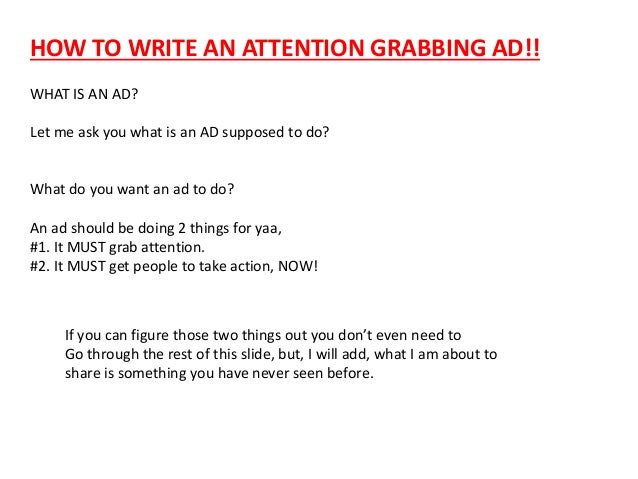 HOW TO WRITE AN ATTENTION GRABBING AD!!

WHAT IS AN AD?

Let me ask you what is an AD supposed to do?

What do you want an ad to do?

An ad should be doing 2 things for yaa,
#1. It MUST grab attention.
#2. It MUST get people to take action, NOW!

If you can figure those two things out you don't even need to Go through the rest of this slide, but, I will add, what I am about to share is something you have never seen before.